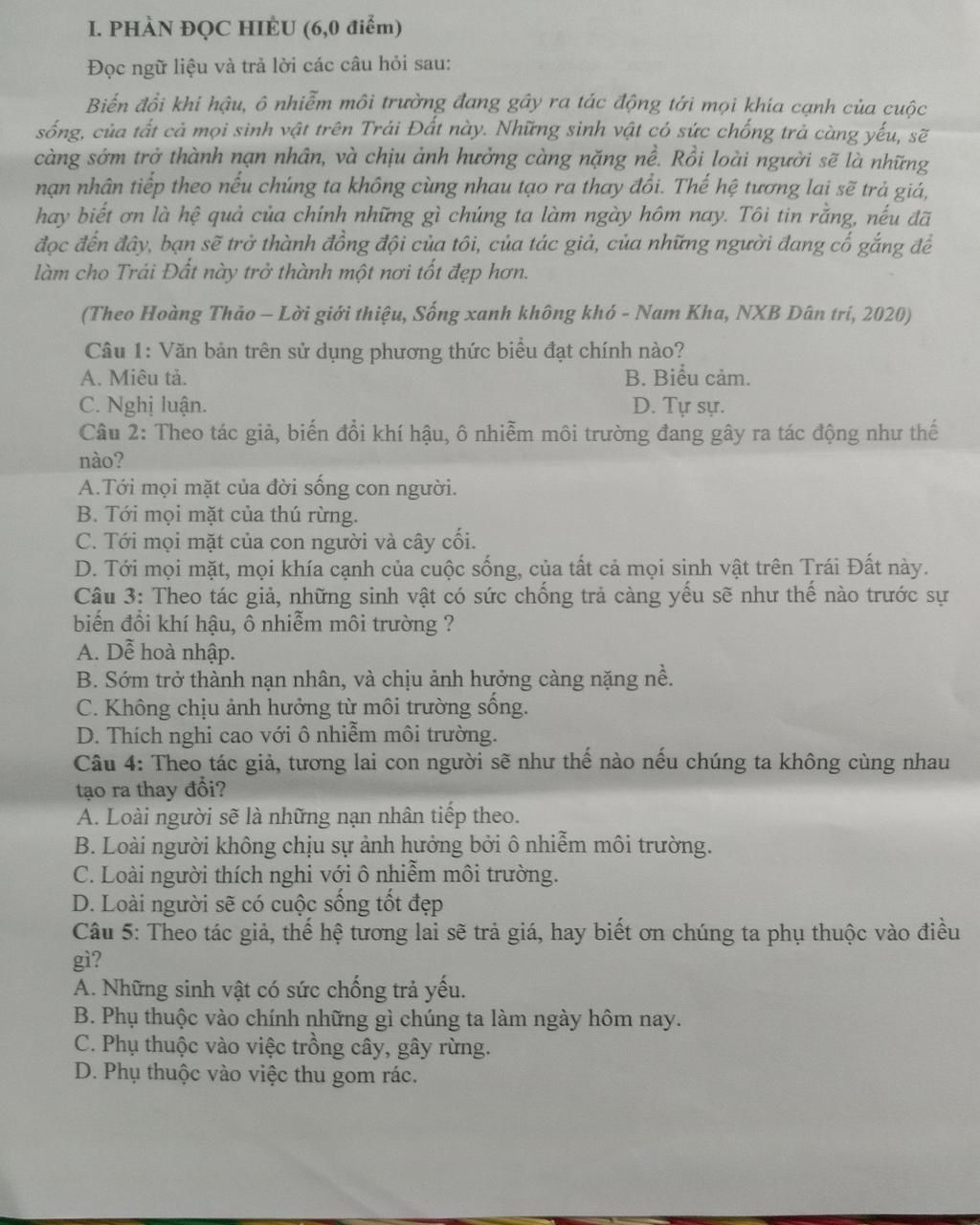 I. PHẦN ĐỌC HIỂU (6,0 điểm)

Đọc ngữ liệu và trả lời các câu hỏi sau:

Biến đổi khí hậu, ô nhiễm môi trường đang gây ra tác động tới mọi khía cạnh của cuộc sống, của tất cả mọi sinh vật trên Trái Đất này. Những sinh vật có sức chống trả càng yếu, sẽ càng sớm trở thành nạn nhân, và chịu ảnh hưởng càng nặng nề. Rồi loài người sẽ là những nạn nhân tiếp theo nếu chúng ta không cùng nhau tạo ra thay đổi. Thế hệ tương lai sẽ trả giá, hay biết ơn là hệ quả của chính những gì chúng ta làm ngày hôm nay. Tôi tin rằng, nếu đã đọc đến đây, bạn sẽ trở thành đồng đội của tôi, của tác giả, của những người đang cố gắng để làm cho Trái Đất này trở thành một nơi tốt đẹp hơn.

(Theo Hoàng Thảo – Lời giới thiệu, Sống xanh không khó - Nam Kha, NXB Dân trí, 2020)

Câu 1: Văn bản trên sử dụng phương thức biểu đạt chính nào?
A. Miêu tả.
B. Biểu cảm.
C. Nghị luận.
D. Tự sự.

Câu 2: Theo tác giả, biến đổi khí hậu, ô nhiễm môi trường đang gây ra tác động như thế nào?
A.Tới mọi mặt của đời sống con người.
B. Tới mọi mặt của thú rừng.
C. Tới mọi mặt của con người và cây cối.
D. Tới mọi mặt, mọi khía cạnh của cuộc sống, của tất cả mọi sinh vật trên Trái Đất này.

Câu 3: Theo tác giả, những sinh vật có sức chống trả càng yếu sẽ như thế nào trước sự biến đổi khí hậu, ô nhiễm môi trường ?
A. Dễ hoà nhập.
B. Sớm trở thành nạn nhân, và chịu ảnh hưởng càng nặng nề.
C. Không chịu ảnh hưởng từ môi trường sống.
D. Thích nghi cao với ô nhiễm môi trường.

Câu 4: Theo tác giả, tương lai con người sẽ như thế nào nếu chúng ta không cùng nhau tạo ra thay đổi?
A. Loài người sẽ là những nạn nhân tiếp theo.
B. Loài người không chịu sự ảnh hưởng bởi ô nhiễm môi trường.
C. Loài người thích nghi với ô nhiễm môi trường.
D. Loài người sẽ có cuộc sống tốt đẹp

Câu 5: Theo tác giả, thế hệ tương lai sẽ trả giá, hay biết ơn chúng ta phụ thuộc vào điều gì?
A. Những sinh vật có sức chống trả yếu.
B. Phụ thuộc vào chính những gì chúng ta làm ngày hôm nay.
C. Phụ thuộc vào việc trồng cây, gây rừng.
D. Phụ thuộc vào việc thu gom rác.